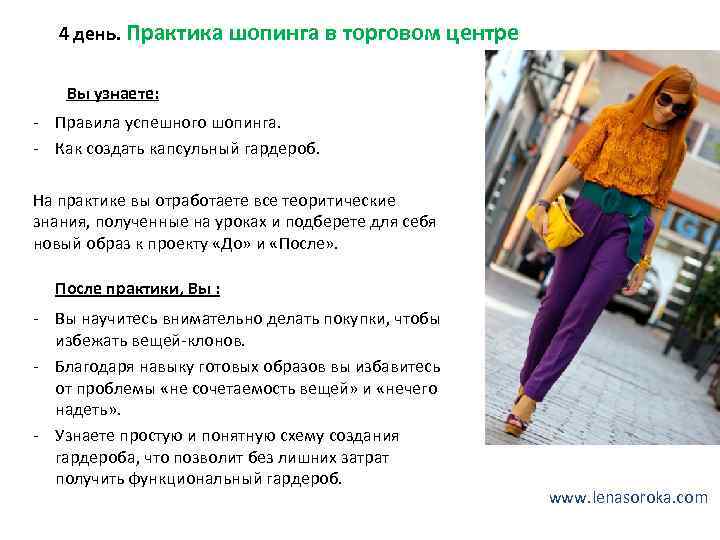 4 день. Практика шопинга в торговом центре

Вы узнаете:

- Правила успешного шопинга.
- Как создать капсульный гардероб.

На практике вы отработаете все теоритические знания, полученные на уроках и подберете для себя новый образ к проекту «До» и «После».

После практики, Вы :

- Вы научитесь внимательно делать покупки, чтобы избежать вещей-клонов.
- Благодаря навыку готовых образов вы избавитесь от проблемы «не сочетаемость вещей» и «нечего надеть».
- Узнаете простую и понятную схему создания гардероба, что позволит без лишних затрат получить функциональный гардероб.

www.lenasoroka.com